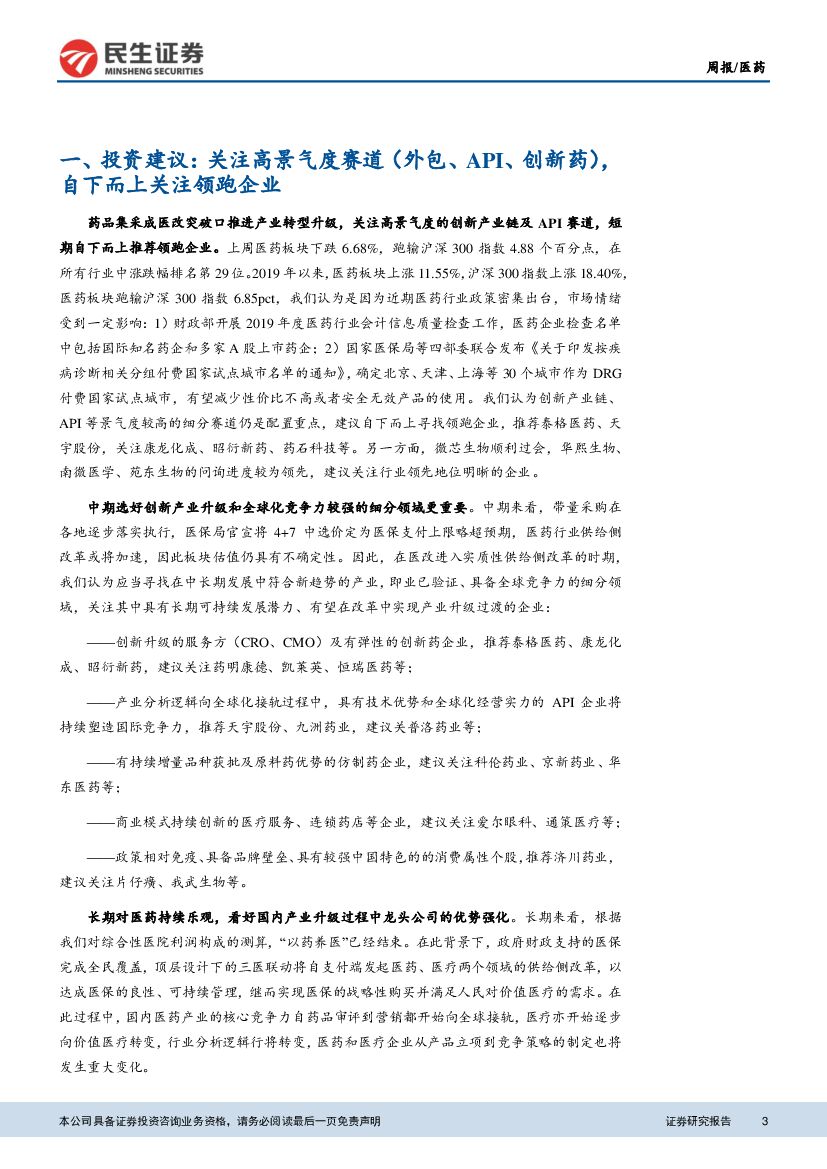 民生证券
MINSHENG SECURITIES

周报/医药

一、投资建议：关注高景气度赛道（外包、API、创新药），自下而上关注领跑企业

药品集采成医改突破口推进产业转型升级，关注高景气度的创新产业链及 API 赛道，短期自下而上推荐领跑企业。上周医药板块下跌 6.68%，跑输沪深 300 指数 4.88 个百分点，在所有行业中涨跌幅排名第 29 位。2019 年以来，医药板块上涨 11.55%，沪深 300 指数上涨 18.40%，医药板块跑输沪深 300 指数 6.85pct，我们认为是因为近期医药行业政策密集出台，市场情绪受到一定影响：1）财政部开展 2019 年度医药行业会计信息质量检查工作，医药企业检查名单中包括国际知名药企和多家 A 股上市药企；2）国家医保局等四部委联合发布《关于印发按疾病诊断相关分组付费国家试点城市名单的通知》，确定北京、天津、上海等 30 个城市作为 DRG 付费国家试点城市，有望减少性价比不高或者安全无效产品的使用。我们认为创新产业链、API 等景气度较高的细分赛道仍是配置重点，建议自下而上寻找领跑企业，推荐泰格医药、天宇股份，关注康龙化成、昭衍新药、药石科技等。另一方面，微芯生物顺利过会，华熙生物、南微医学、苑东生物的问询进度较为领先，建议关注行业领先地位明晰的企业。

中期选好创新产业升级和全球化竞争力较强的细分领域更重要。中期来看，带量采购在各地逐步落实执行，医保局官宣将 4+7 中选价定为医保支付上限略超预期，医药行业供给侧改革或将加速，因此板块估值仍具有不确定性。因此，在医改进入实质性供给侧改革的时期，我们认为应当寻找在中长期发展中符合新趋势的产业，即业已验证、具备全球竞争力的细分领域，关注其中具有长期可持续发展潜力、有望在改革中实现产业升级过渡的企业：

——创新升级的服务方（CRO、CMO）及有弹性的创新药企业，推荐泰格医药、康龙化成、昭衍新药，建议关注药明康德、凯莱英、恒瑞医药等；

——产业分析逻辑向全球化接轨过程中，具有技术优势和全球化经营实力的 API 企业将持续塑造国际竞争力，推荐天宇股份、九洲药业，建议关普洛药业等；

——有持续增量品种获批及原料药优势的仿制药企业，建议关注科伦药业、京新药业、华东医药等；

——商业模式持续创新的医疗服务、连锁药店等企业，建议关注爱尔眼科、通策医疗等；

——政策相对免疫、具备品牌壁垒、具有较强中国特色的的消费属性个股，推荐济川药业，建议关注片仔癀、我武生物等。

长期对医药持续乐观，看好国内产业升级过程中龙头公司的优势强化。长期来看，根据我们对综合性医院利润构成的测算，“以药养医”已经结束。在此背景下，政府财政支持的医保完成全民覆盖，顶层设计下的三医联动将自支付端发起医药、医疗两个领域的供给侧改革，以达成医保的良性、可持续管理，继而实现医保的战略性购买并满足人民对价值医疗的需求。在此过程中，国内医药产业的核心竞争力自药品审评到营销都开始向全球接轨，医疗亦开始逐步向价值医疗转变，行业分析逻辑行将转变，医药和医疗企业从产品立项到竞争策略的制定也将发生重大变化。

本公司具备证券投资咨询业务资格，请务必阅读最后一页免责声明

证券研究报告 3